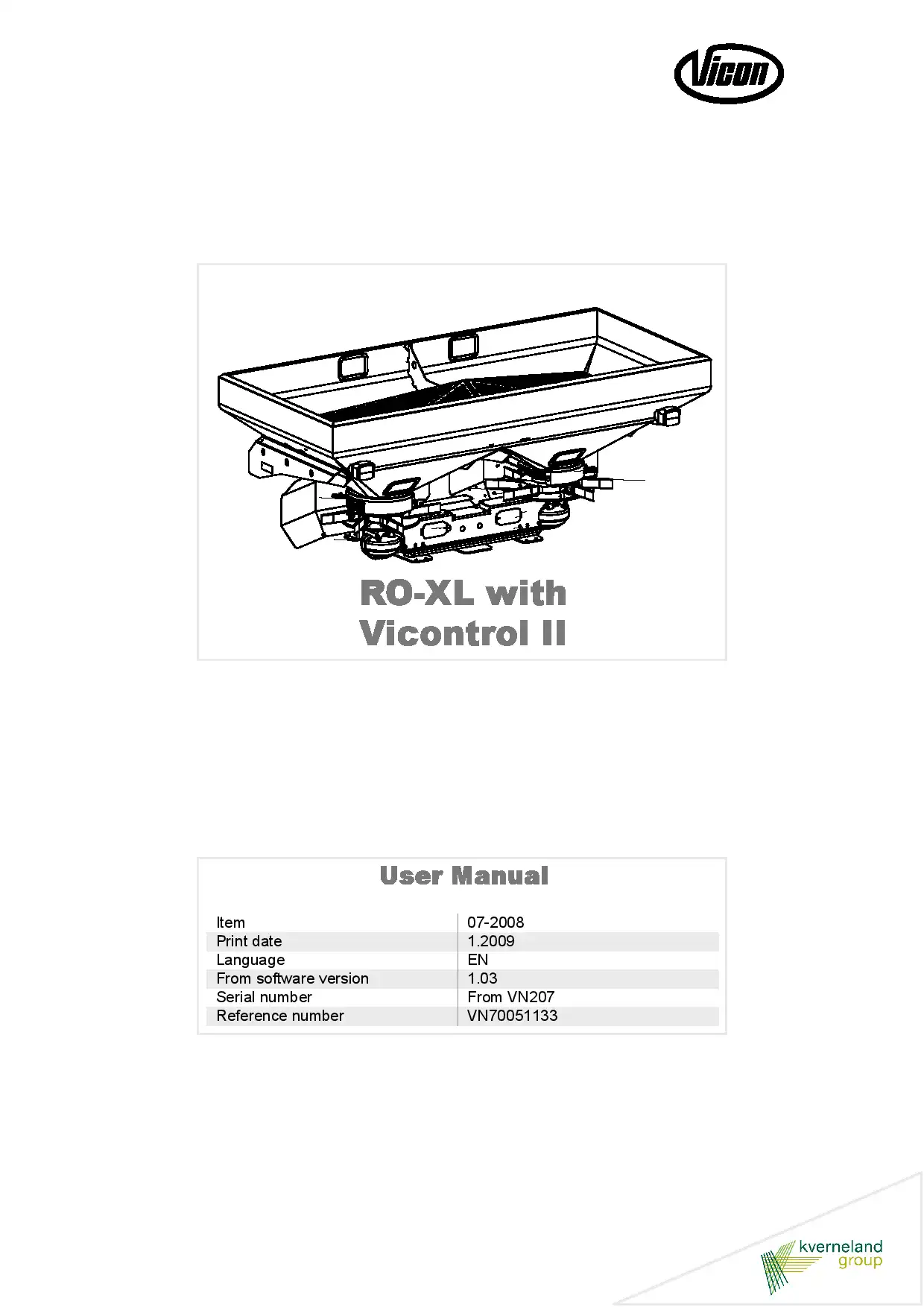 Vicon

RO-XL with Vicontrol II

User Manual

| Item | 07-2008 |
|---|---|
| Print date | 1.2009 |
| Language | EN |
| From software version | 1.03 |
| Serial number | From VN207 |
| Reference number | VN70051133 |

kverneland group